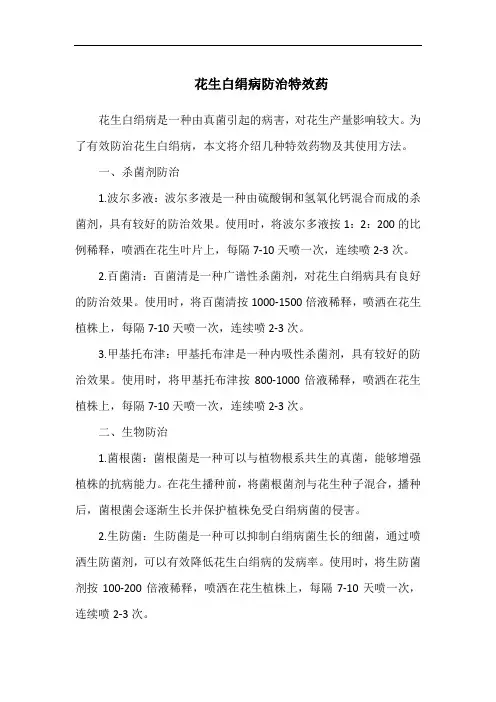 花生白绢病防治特效药

花生白绢病是一种由真菌引起的病害，对花生产量影响较大。为了有效防治花生白绢病，本文将介绍几种特效药物及其使用方法。

一、杀菌剂防治

1.波尔多液：波尔多液是一种由硫酸铜和氢氧化钙混合而成的杀菌剂，具有较好的防治效果。使用时，将波尔多液按 1：2：200 的比例稀释，喷洒在花生叶片上，每隔 7-10 天喷一次，连续喷 2-3 次。

2.百菌清：百菌清是一种广谱性杀菌剂，对花生白绢病具有良好的防治效果。使用时，将百菌清按 1000-1500 倍液稀释，喷洒在花生植株上，每隔 7-10 天喷一次，连续喷 2-3 次。

3.甲基托布津：甲基托布津是一种内吸性杀菌剂，具有较好的防治效果。使用时，将甲基托布津按 800-1000 倍液稀释，喷洒在花生植株上，每隔 7-10 天喷一次，连续喷 2-3 次。

二、生物防治

1.菌根菌：菌根菌是一种可以与植物根系共生的真菌，能够增强植株的抗病能力。在花生播种前，将菌根菌剂与花生种子混合，播种后，菌根菌会逐渐生长并保护植株免受白绢病菌的侵害。

2.生防菌：生防菌是一种可以抑制白绢病菌生长的细菌，通过喷洒生防菌剂，可以有效降低花生白绢病的发病率。使用时，将生防菌剂按 100-200 倍液稀释，喷洒在花生植株上，每隔 7-10 天喷一次，连续喷 2-3 次。